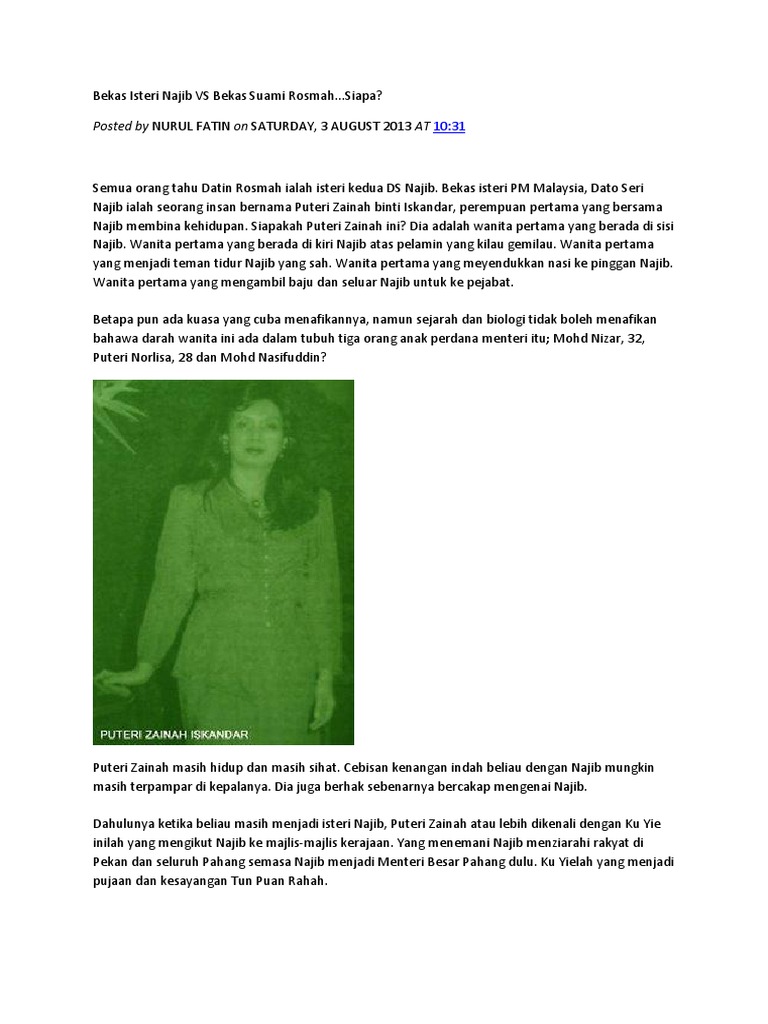 Bekas Isteri Najib VS Bekas Suami Rosmah...Siapa?

Posted by NURUL FATIN on SATURDAY, 3 AUGUST 2013 AT 10:31

Semua orang tahu Datin Rosmah ialah isteri kedua DS Najib. Bekas isteri PM Malaysia, Dato Seri Najib ialah seorang insan bernama Puteri Zainah binti Iskandar, perempuan pertama yang bersama Najib membina kehidupan. Siapakah Puteri Zainah ini? Dia adalah wanita pertama yang berada di sisi Najib. Wanita pertama yang berada di kiri Najib atas pelamin yang kilau gemilau. Wanita pertama yang menjadi teman tidur Najib yang sah. Wanita pertama yang meyendukkan nasi ke pinggan Najib. Wanita pertama yang mengambil baju dan seluar Najib untuk ke pejabat.

Betapa pun ada kuasa yang cuba menafikannya, namun sejarah dan biologi tidak boleh menafikan bahawa darah wanita ini ada dalam tubuh tiga orang anak perdana menteri itu; Mohd Nizar, 32, Puteri Norlisa, 28 dan Mohd Nasifuddin?

PUTERI ZAINAH ISKANDAR

Puteri Zainah masih hidup dan masih sihat. Cebisan kenangan indah beliau dengan Najib mungkin masih terpampar di kepalanya. Dia juga berhak sebenarnya bercakap mengenai Najib.

Dahulunya ketika beliau masih menjadi isteri Najib, Puteri Zainah atau lebih dikenali dengan Ku Yie inilah yang mengikut Najib ke majlis-majlis kerajaan. Yang menemani Najib menziarahi rakyat di Pekan dan seluruh Pahang semasa Najib menjadi Menteri Besar Pahang dulu. Ku Yielah yang menjadi pujaan dan kesayangan Tun Puan Rahah.